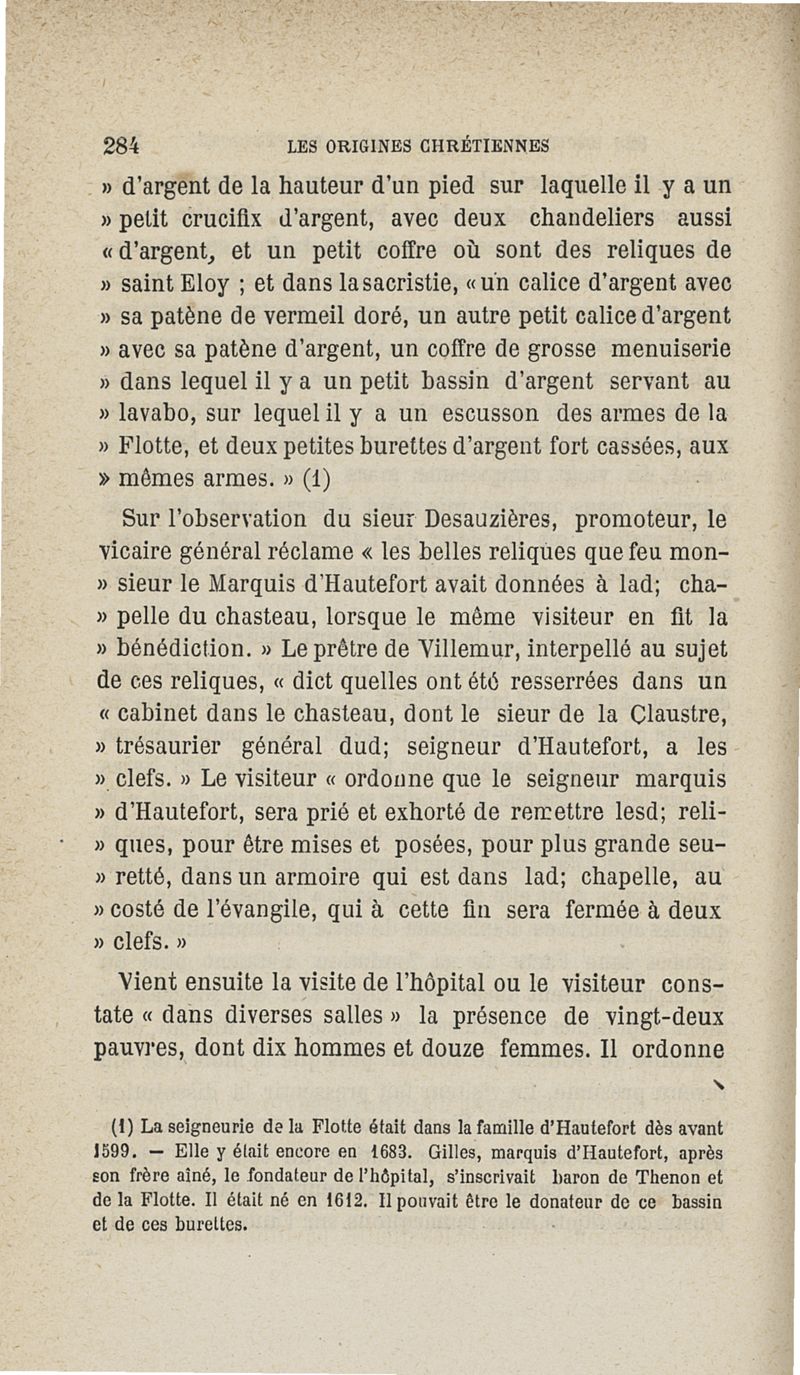 284 LES ORIGINES CHRÉTIENNES

» d'argent de la hauteur d'un pied sur laquelle il y a un » petit crucifix d'argent, avec deux chandeliers aussi « d'argent, et un petit coffre où sont des reliques de » saint Eloy ; et dans la sacristie, « un calice d'argent avec » sa patène de vermeil doré, un autre petit calice d'argent » avec sa patène d'argent, un coffre de grosse menuiserie » dans lequel il y a un petit bassin d'argent servant au » lavabo, sur lequel il y a un escusson des armes de la » Flotte, et deux petites burettes d'argent fort cassées, aux » mêmes armes. » (1)

Sur l'observation du sieur Desauzières, promoteur, le vicaire général réclame « les belles reliques que feu mon- » sieur le Marquis d'Hautefort avait données à lad; cha- » pelle du chasteau, lorsque le même visiteur en fit la » bénédiction. » Le prêtre de Villemur, interpellé au sujet de ces reliques, « dict quelles ont été resserrées dans un « cabinet dans le chasteau, dont le sieur de la Claustre, » trésaurier général dud; seigneur d'Hautefort, a les » clefs. » Le visiteur « ordonne que le seigneur marquis » d'Hautefort, sera prié et exhorté de remettre lesd; reli- » ques, pour être mises et posées, pour plus grande seu- » retté, dans un armoire qui est dans lad; chapelle, au » costé de l'évangile, qui à cette fin sera fermée à deux » clefs. »

Vient ensuite la visite de l'hôpital ou le visiteur constate « dans diverses salles » la présence de vingt-deux pauvres, dont dix hommes et douze femmes. Il ordonne

(1) La seigneurie de la Flotte était dans la famille d'Hautefort dès avant 1599. — Elle y était encore en 1683. Gilles, marquis d'Hautefort, après son frère aîné, le fondateur de l'hôpital, s'inscrivait baron de Thenon et de la Flotte. Il était né en 1612. Il pouvait être le donateur de ce bassin et de ces burettes.